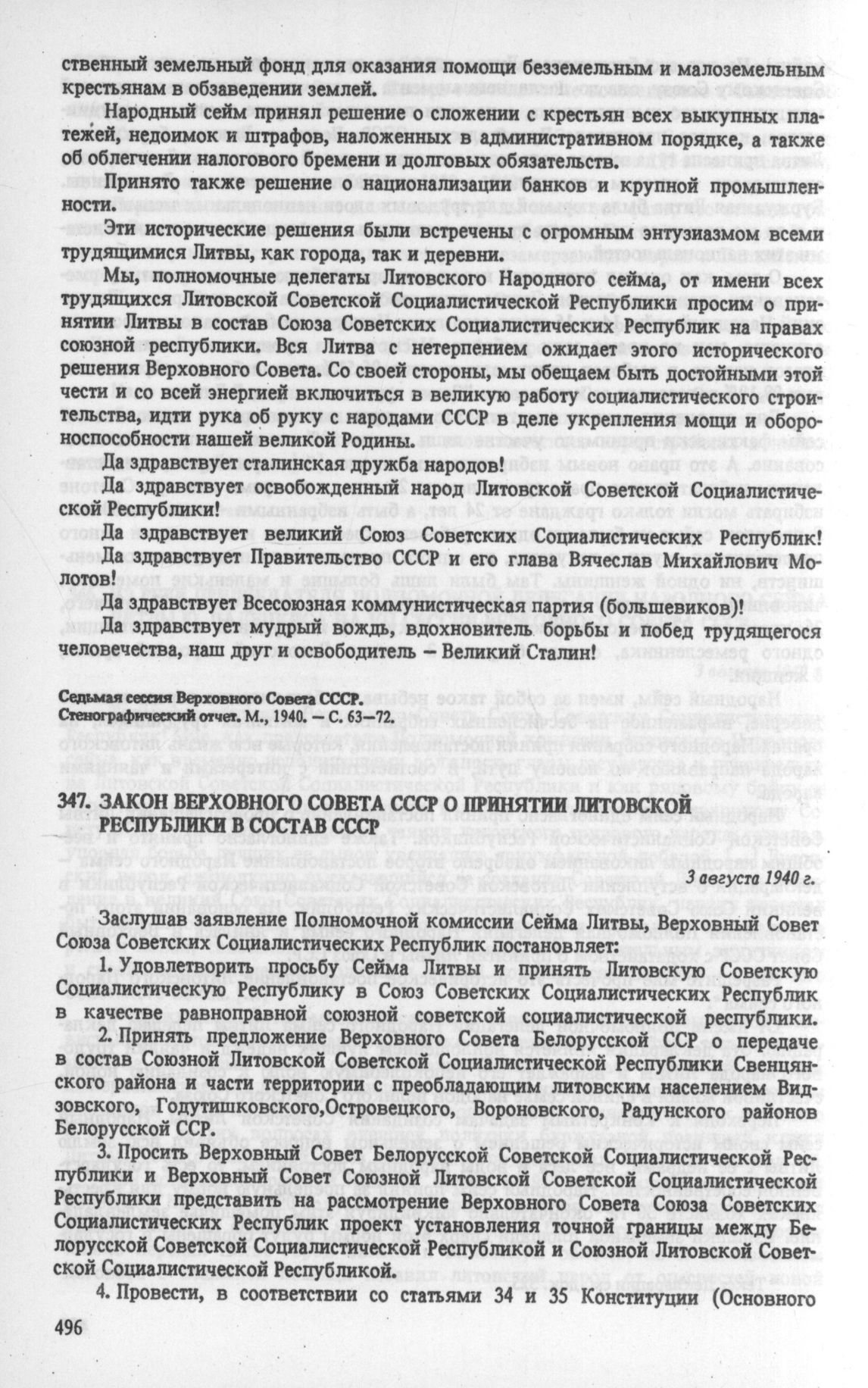 ственный земельный фонд для оказания помощи безземельным и малоземельным крестьянам в обзаведении землей.

Народный сейм принял решение о сложении с крестьян всех выкупных платежей, недоимок и штрафов, наложенных в административном порядке, а также об облегчении налогового бремени и долговых обязательств.

Принято также решение о национализации банков и крупной промышленности.

Эти исторические решения были встречены с огромным энтузиазмом всеми трудящимися Литвы, как города, так и деревни.

Мы, полномочные делегаты Литовского Народного сейма, от имени всех трудящихся Литовской Советской Социалистической Республики просим о принятии Литвы в состав Союза Советских Социалистических Республик на правах союзной республики. Вся Литва с нетерпением ожидает этого исторического решения Верховного Совета. Со своей стороны, мы обещаем быть достойными этой чести и со всей энергией включиться в великую работу социалистического строительства, идти рука об руку с народами СССР в деле укрепления мощи и обороноспособности нашей великой Родины.

Да здравствует сталинская дружба народов!

Да здравствует освобожденный народ Литовской Советской Социалистической Республики!

Да здравствует великий Союз Советских Социалистических Республик!

Да здравствует Правительство СССР и его глава Вячеслав Михайлович Молотов!

Да здравствует Всесоюзная коммунистическая партия (большевиков)!

Да здравствует мудрый вождь, вдохновитель борьбы и побед трудящегося человечества, наш друг и освободитель — Великий Сталин!

Седьмая сессия Верховного Совета СССР. Стенографический отчет. М., 1940. — С. 63—72.

347. ЗАКОН ВЕРХОВНОГО СОВЕТА СССР О ПРИНЯТИИ ЛИТОВСКОЙ РЕСПУБЛИКИ В СОСТАВ СССР

3 августа 1940 г.

Заслушав заявление Полномочной комиссии Сейма Литвы, Верховный Совет Союза Советских Социалистических Республик постановляет:

1. Удовлетворить просьбу Сейма Литвы и принять Литовскую Советскую Социалистическую Республику в Союз Советских Социалистических Республик в качестве равноправной союзной советской социалистической республики.

2. Принять предложение Верховного Совета Белорусской ССР о передаче в состав Союзной Литовской Советской Социалистической Республики Свенцянского района и части территории с преобладающим литовским населением Видзовского, Годутишковского,Островецкого, Вороновского, Радунского районов Белорусской ССР.

3. Просить Верховный Совет Белорусской Советской Социалистической Республики и Верховный Совет Союзной Литовской Советской Социалистической Республики представить на рассмотрение Верховного Совета Союза Советских Социалистических Республик проект установления точной границы между Белорусской Советской Социалистической Республикой и Союзной Литовской Советской Социалистической Республикой.

4. Провести, в соответствии со статьями 34 и 35 Конституции (Основного

496